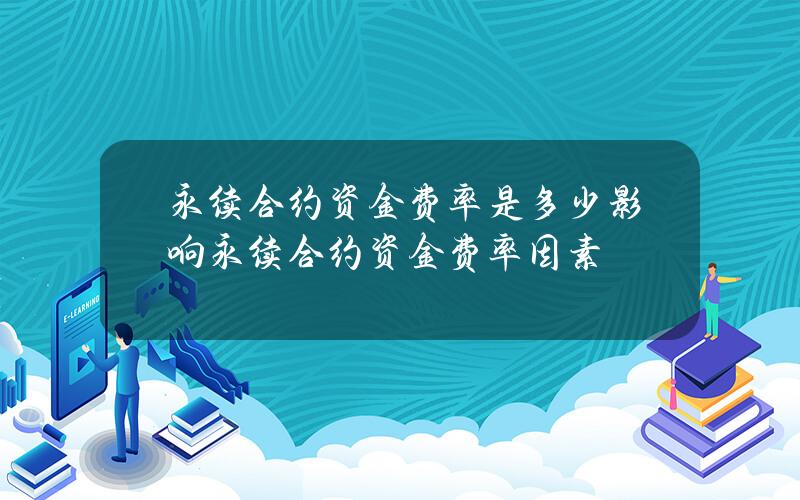 永续合约资金费率是多少影响永续合约资金费率因素

E-LEARNING